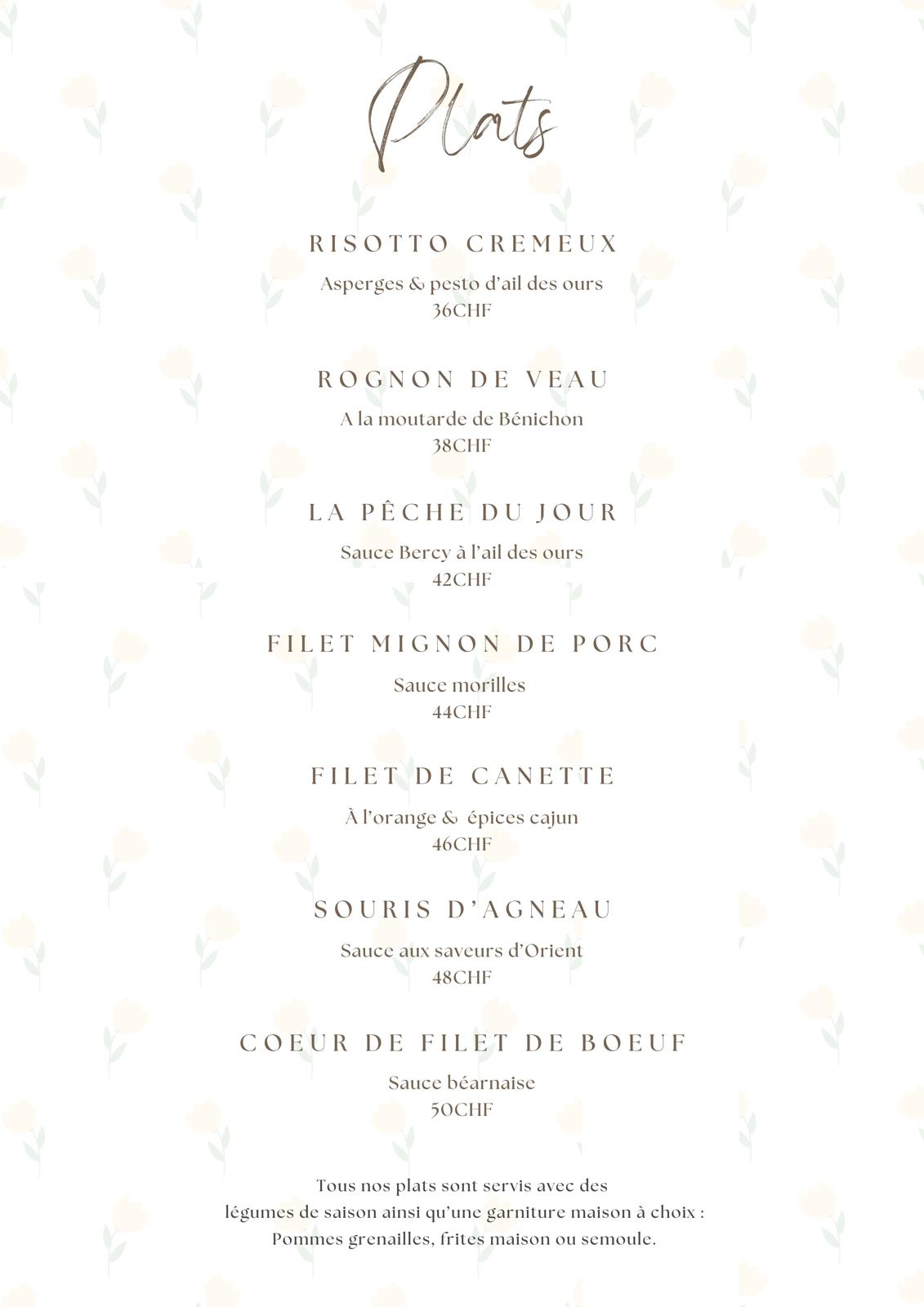 Plats

RISOTTO CREMEUX

Asperges & pesto d'ail des ours
36CHF

ROGNON DE VEAU

A la moutarde de Bénichon
38CHF

LA PÊCHE DU JOUR

Sauce Bercy à l'ail des ours
42CHF

FILET MIGNON DE PORC

Sauce morilles
44CHF

FILET DE CANETTE

À l'orange & épices cajun
46CHF

SOURIS D'AGNEAU

Sauce aux saveurs d'Orient
48CHF

COEUR DE FILET DE BOEUF

Sauce béarnaise
50CHF

Tous nos plats sont servis avec des légumes de saison ainsi qu'une garniture maison à choix : Pommes grenailles, frites maison ou semoule.